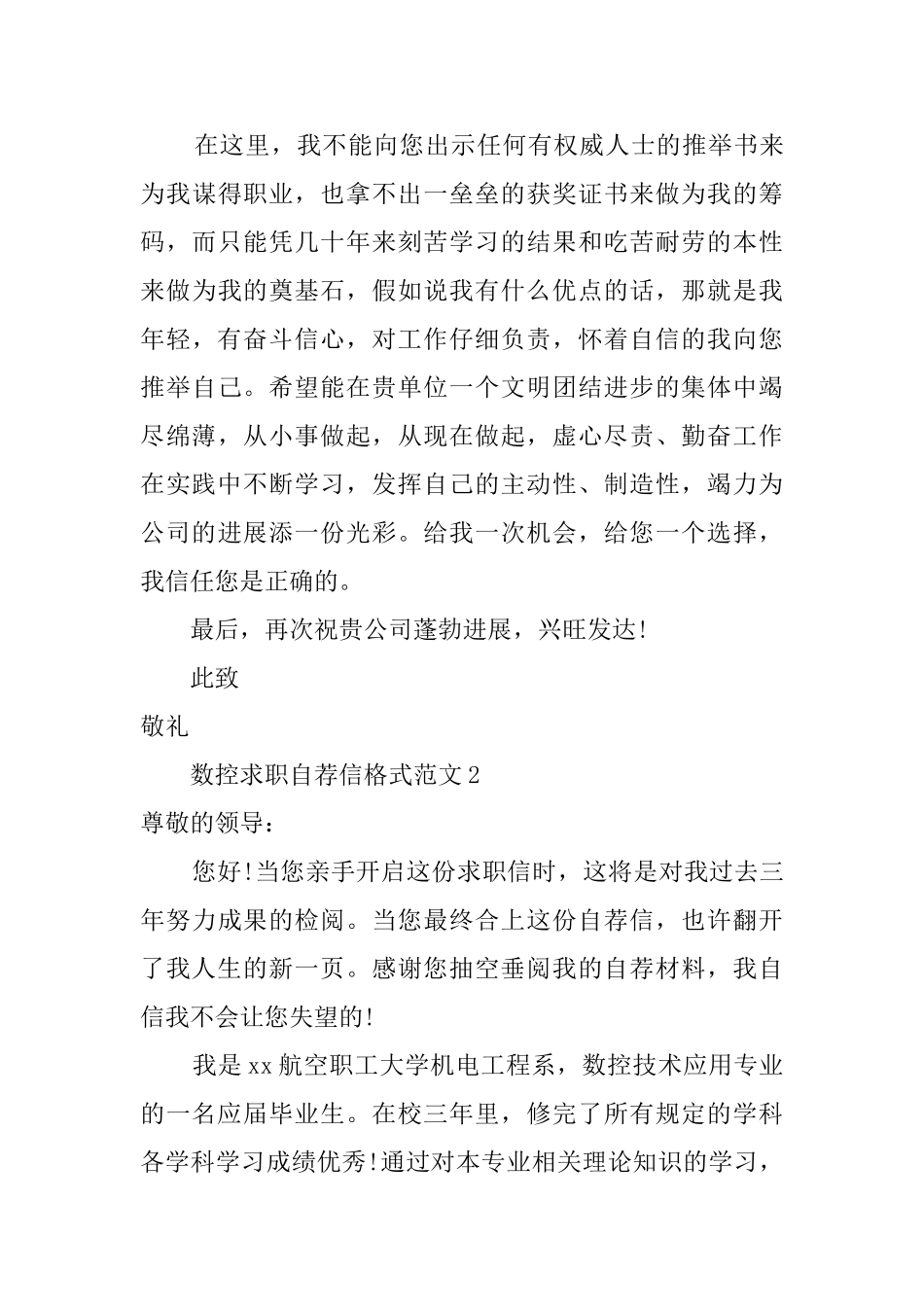 在这里，我不能向您出示任何有权威人士的推举书来为我谋得职业，也拿不出一垒垒的获奖证书来做为我的筹码，而只能凭几十年来刻苦学习的结果和吃苦耐劳的本性来做为我的奠基石，假如说我有什么优点的话，那就是我年轻，有奋斗信心，对工作仔细负责，怀着自信的我向您推举自己。希望能在贵单位一个文明团结进步的集体中竭尽绵薄，从小事做起，从现在做起，虚心尽责、勤奋工作在实践中不断学习，发挥自己的主动性、制造性，竭力为公司的进展添一份光彩。给我一次机会，给您一个选择，我信任您是正确的。

最后，再次祝贵公司蓬勃进展，兴旺发达！

此致

敬礼

数控求职自荐信格式范文2

尊敬的领导：

您好！当您亲手开启这份求职信时，这将是对我过去三年努力成果的检阅。当您最终合上这份自荐信，也许翻开了我人生的新一页。感谢您抽空垂阅我的自荐材料，我自信我不会让您失望的！

我是xx航空职工大学机电工程系，数控技术应用专业的一名应届毕业生。在校三年里，修完了所有规定的学科各学科学习成绩优秀！通过对本专业相关理论知识的学习，